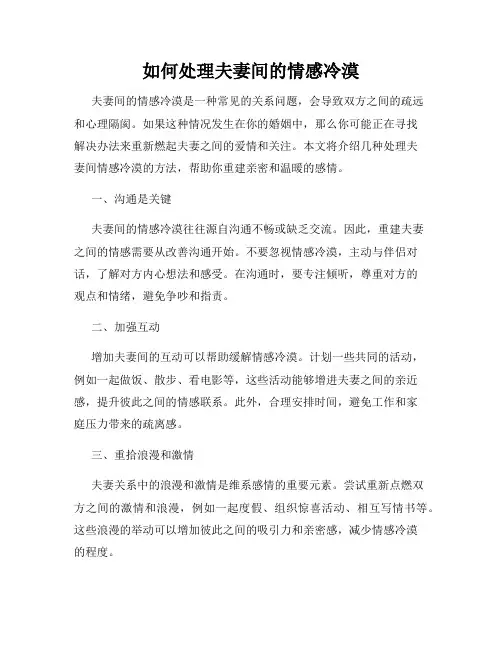 如何处理夫妻间的情感冷漠

夫妻间的情感冷漠是一种常见的关系问题，会导致双方之间的疏远和心理隔阂。如果这种情况发生在你的婚姻中，那么你可能正在寻找解决办法来重新燃起夫妻之间的爱情和关注。本文将介绍几种处理夫妻间情感冷漠的方法，帮助你重建亲密和温暖的感情。

一、沟通是关键

夫妻间的情感冷漠往往源自沟通不畅或缺乏交流。因此，重建夫妻之间的情感需要从改善沟通开始。不要忽视情感冷漠，主动与伴侣对话，了解对方内心想法和感受。在沟通时，要专注倾听，尊重对方的观点和情绪，避免争吵和指责。

二、加强互动

增加夫妻间的互动可以帮助缓解情感冷漠。计划一些共同的活动，例如一起做饭、散步、看电影等，这些活动能够增进夫妻之间的亲近感，提升彼此之间的情感联系。此外，合理安排时间，避免工作和家庭压力带来的疏离感。

三、重拾浪漫和激情

夫妻关系中的浪漫和激情是维系感情的重要元素。尝试重新点燃双方之间的激情和浪漫，例如一起度假、组织惊喜活动、相互写情书等。这些浪漫的举动可以增加彼此之间的吸引力和亲密感，减少情感冷漠的程度。